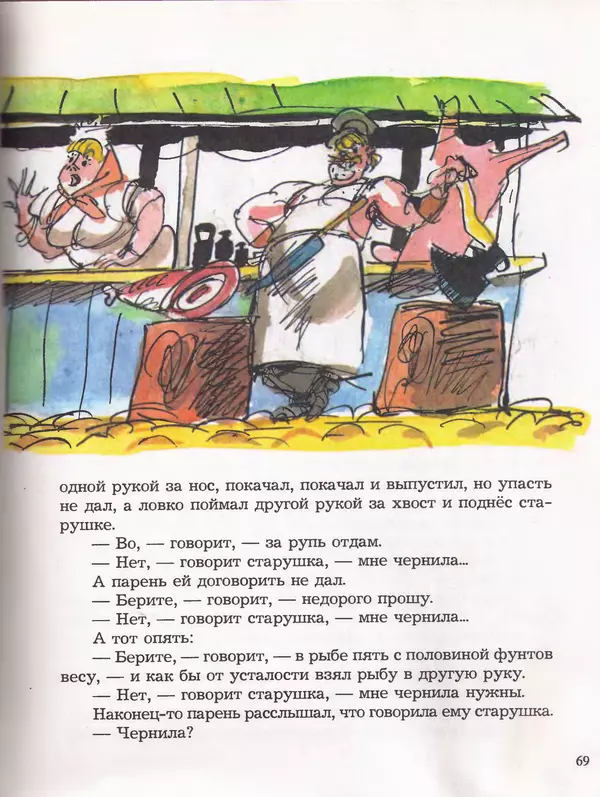 одной рукой за нос, покачал, покачал и выпустил, но упасть не дал, а ловко поймал другой рукой за хвост и поднёс старушке.

— Во, — говорит, — за рупь отдам.

— Нет, — говорит старушка, — мне чернила...

А парень ей договорить не дал.

— Берите, — говорит, — недорого прошу.

— Нет, — говорит старушка, — мне чернила...

А тот опять:

— Берите, — говорит, — в рыбе пять с половиной фунтов весу, — и как бы от усталости взял рыбу в другую руку.

— Нет, — говорит старушка, — мне чернила нужны.

Наконец-то парень расслышал, что говорила ему старушка.

— Чернила?

69